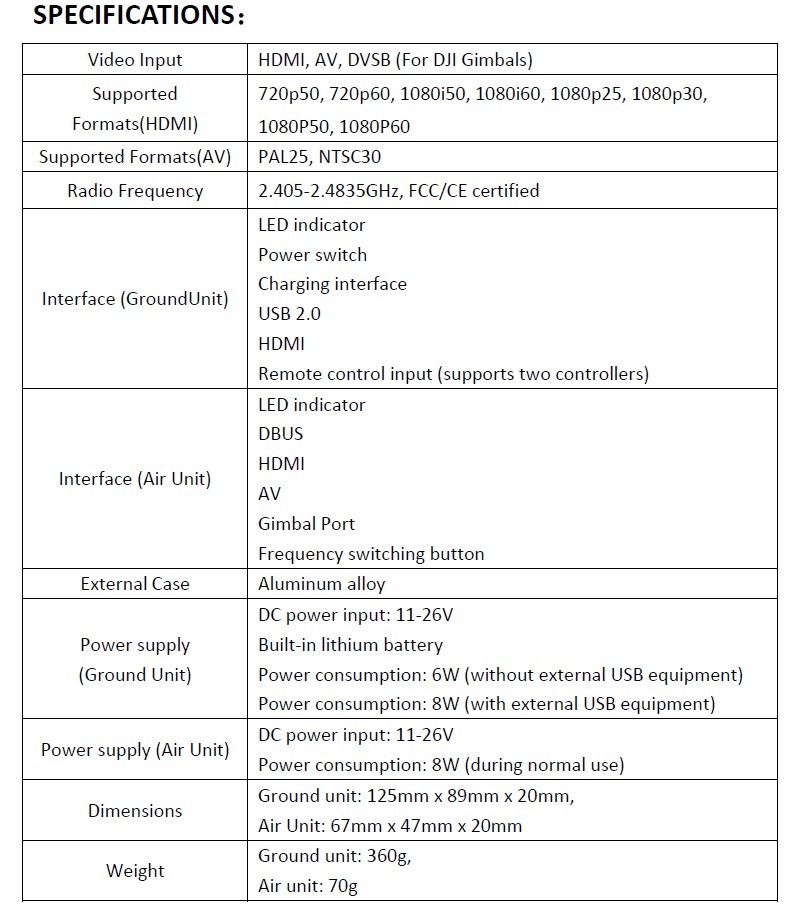 SPECIFICATIONS:

| Video Input | HDMI, AV, DVSB (For DJI Gimbals) |
|---|---|
| Supported Formats(HDMI) | 720p50, 720p60, 1080i50, 1080i60, 1080p25, 1080p30, 1080P50, 1080P60 |
| Supported Formats(AV) | PAL25, NTSC30 |
| Radio Frequency | 2.405-2.4835GHz, FCC/CE certified |
| Interface (GroundUnit) | LED indicator Power switch Charging interface USB 2.0 HDMI Remote control input (supports two controllers) |
| Interface (Air Unit) | LED indicator DBUS HDMI AV Gimbal Port Frequency switching button |
| External Case | Aluminum alloy |
| Power supply (Ground Unit) | DC power input: 11-26V Built-in lithium battery Power consumption: 6W (without external USB equipment) Power consumption: 8W (with external USB equipment) |
| Power supply (Air Unit) | DC power input: 11-26V Power consumption: 8W (during normal use) |
| Dimensions | Ground unit: 125mm x 89mm x 20mm, Air Unit: 67mm x 47mm x 20mm |
| Weight | Ground unit: 360g, Air unit: 70g |